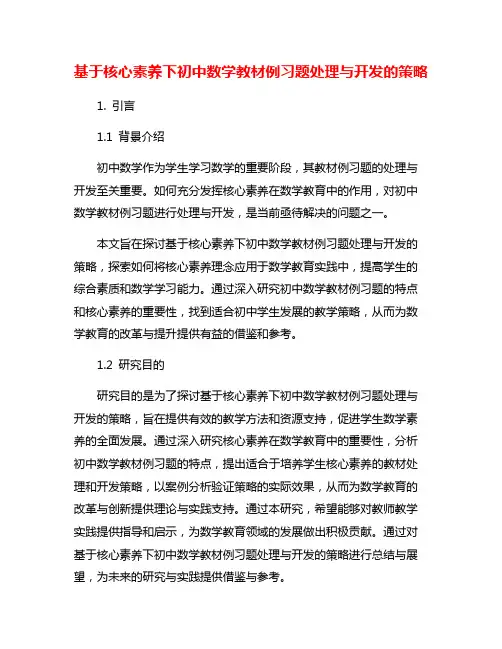 基于核心素养下初中数学教材例习题处理与开发的策略

1. 引言

1.1 背景介绍

初中数学作为学生学习数学的重要阶段，其教材例习题的处理与开发至关重要。如何充分发挥核心素养在数学教育中的作用，对初中数学教材例习题进行处理与开发，是当前亟待解决的问题之一。

本文旨在探讨基于核心素养下初中数学教材例习题处理与开发的策略，探索如何将核心素养理念应用于数学教育实践中，提高学生的综合素质和数学学习能力。通过深入研究初中数学教材例习题的特点和核心素养的重要性，找到适合初中学生发展的教学策略，从而为数学教育的改革与提升提供有益的借鉴和参考。

1.2 研究目的

研究目的是为了探讨基于核心素养下初中数学教材例习题处理与开发的策略，旨在提供有效的教学方法和资源支持，促进学生数学素养的全面发展。通过深入研究核心素养在数学教育中的重要性，分析初中数学教材例习题的特点，提出适合于培养学生核心素养的教材处理和开发策略，以案例分析验证策略的实际效果，从而为数学教育的改革与创新提供理论与实践支持。通过本研究，希望能够对教师教学实践提供指导和启示，为数学教育领域的发展做出积极贡献。通过对基于核心素养下初中数学教材例习题处理与开发的策略进行总结与展望，为未来的研究与实践提供借鉴与参考。